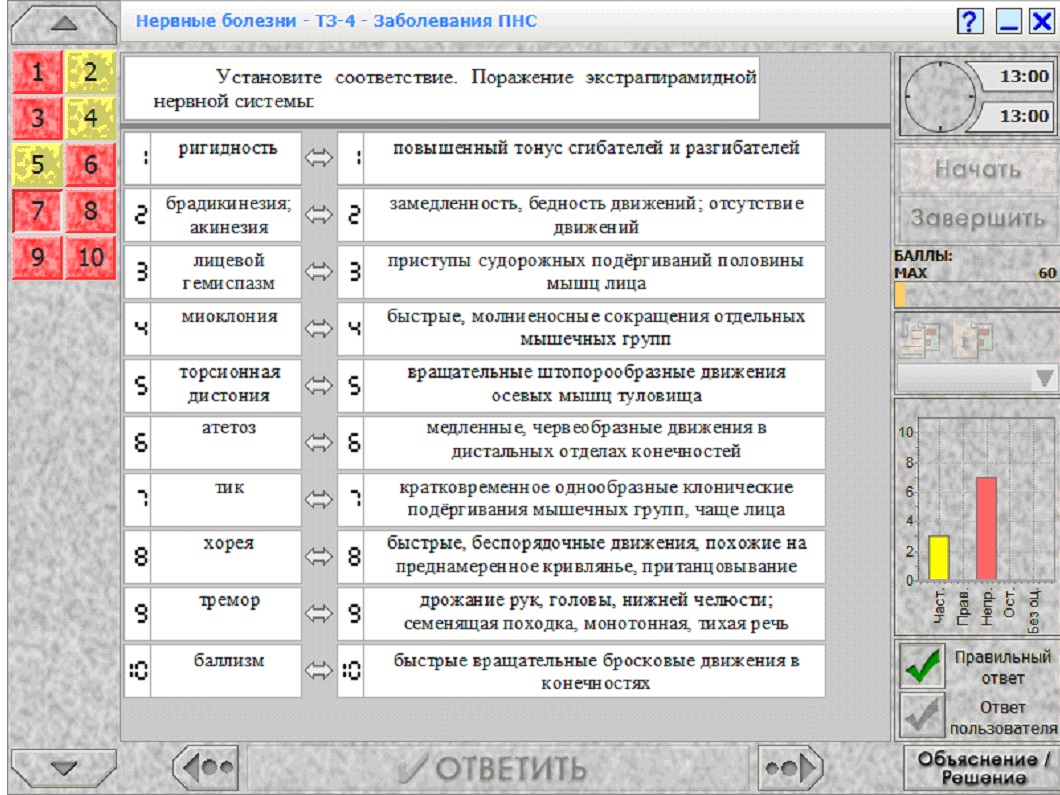 Нервные болезни - ТЗ-4 - Заболевания ПНС

?

1 2 3 4 5 6 7 8 9 10

Установите соответствие. Поражение экстрапирамидной нервной системы:

| | | | | |
|---|---|---|---|---|
| 1 | ригидность | ⇔ | 1 | повышенный тонус сгибателей и разгибателей |
| 2 | брадикинезия; акинезия | ⇔ | 2 | замедленность, бедность движений; отсутствие движений |
| 3 | лицевой гемиспазм | ⇔ | 3 | приступы судорожных подёргиваний половины мышц лица |
| 4 | миоклония | ⇔ | 4 | быстрые, молниеносные сокращения отдельных мышечных групп |
| 5 | торсионная дистония | ⇔ | 5 | вращательные штопорообразные движения осевых мышц туловища |
| 6 | атетоз | ⇔ | 6 | медленные, червеобразные движения в дистальных отделах конечностей |
| 7 | тик | ⇔ | 7 | кратковременное однообразные клонические подёргивания мышечных групп, чаще лица |
| 8 | хорея | ⇔ | 8 | быстрые, беспорядочные движения, похожие на преднамеренное кривлянье, пританцовывание |
| 9 | тремор | ⇔ | 9 | дрожание рук, головы, нижней челюсти; семенящая походка, монотонная, тихая речь |
| 10 | баллизм | ⇔ | 10 | быстрые вращательные бросковые движения в конечностях |

13:00
13:00
Начать
Завершить
БАЛЛЫ:
MAX 60

10 8 6 4 2 0
Част. Прав. Непр. Ост. Без оц.

Правильный ответ
Ответ пользователя

ОТВЕТИТЬ

Объяснение / Решение